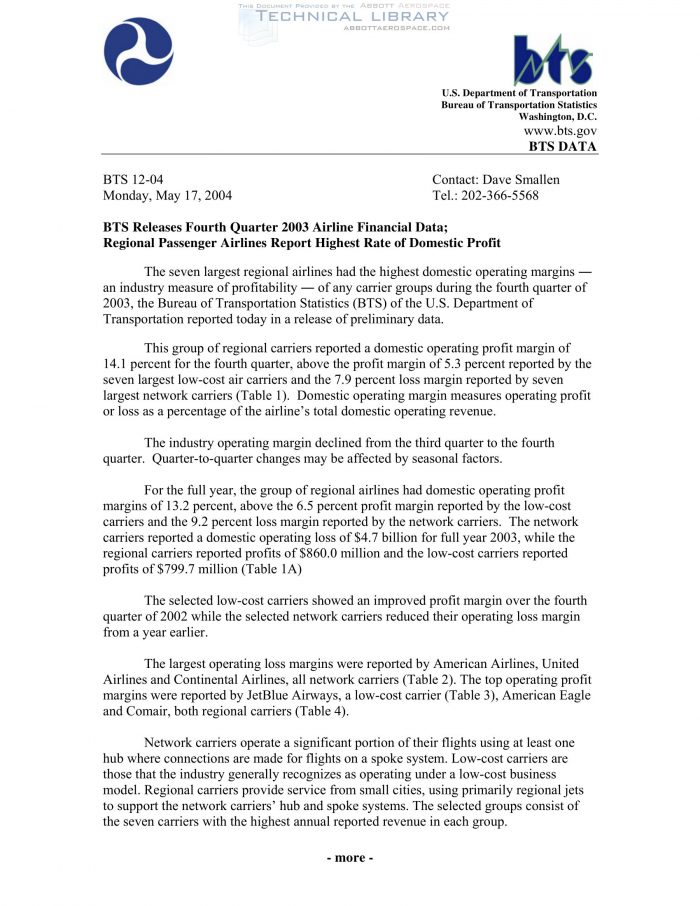 THIS DOCUMENT PROVIDED BY THE ABBOTT AEROSPACE
TECHNICAL LIBRARY
ABBOTTAEROSPACE.COM

bts

U.S. Department of Transportation
Bureau of Transportation Statistics
Washington, D.C.
www.bts.gov
BTS DATA

BTS 12-04
Monday, May 17, 2004

Contact: Dave Smallen
Tel.: 202-366-5568

BTS Releases Fourth Quarter 2003 Airline Financial Data;
Regional Passenger Airlines Report Highest Rate of Domestic Profit

The seven largest regional airlines had the highest domestic operating margins — an industry measure of profitability — of any carrier groups during the fourth quarter of 2003, the Bureau of Transportation Statistics (BTS) of the U.S. Department of Transportation reported today in a release of preliminary data.

This group of regional carriers reported a domestic operating profit margin of 14.1 percent for the fourth quarter, above the profit margin of 5.3 percent reported by the seven largest low-cost air carriers and the 7.9 percent loss margin reported by seven largest network carriers (Table 1). Domestic operating margin measures operating profit or loss as a percentage of the airline's total domestic operating revenue.

The industry operating margin declined from the third quarter to the fourth quarter. Quarter-to-quarter changes may be affected by seasonal factors.

For the full year, the group of regional airlines had domestic operating profit margins of 13.2 percent, above the 6.5 percent profit margin reported by the low-cost carriers and the 9.2 percent loss margin reported by the network carriers. The network carriers reported a domestic operating loss of $4.7 billion for full year 2003, while the regional carriers reported profits of $860.0 million and the low-cost carriers reported profits of $799.7 million (Table 1A)

The selected low-cost carriers showed an improved profit margin over the fourth quarter of 2002 while the selected network carriers reduced their operating loss margin from a year earlier.

The largest operating loss margins were reported by American Airlines, United Airlines and Continental Airlines, all network carriers (Table 2). The top operating profit margins were reported by JetBlue Airways, a low-cost carrier (Table 3), American Eagle and Comair, both regional carriers (Table 4).

Network carriers operate a significant portion of their flights using at least one hub where connections are made for flights on a spoke system. Low-cost carriers are those that the industry generally recognizes as operating under a low-cost business model. Regional carriers provide service from small cities, using primarily regional jets to support the network carriers' hub and spoke systems. The selected groups consist of the seven carriers with the highest annual reported revenue in each group.

- more -